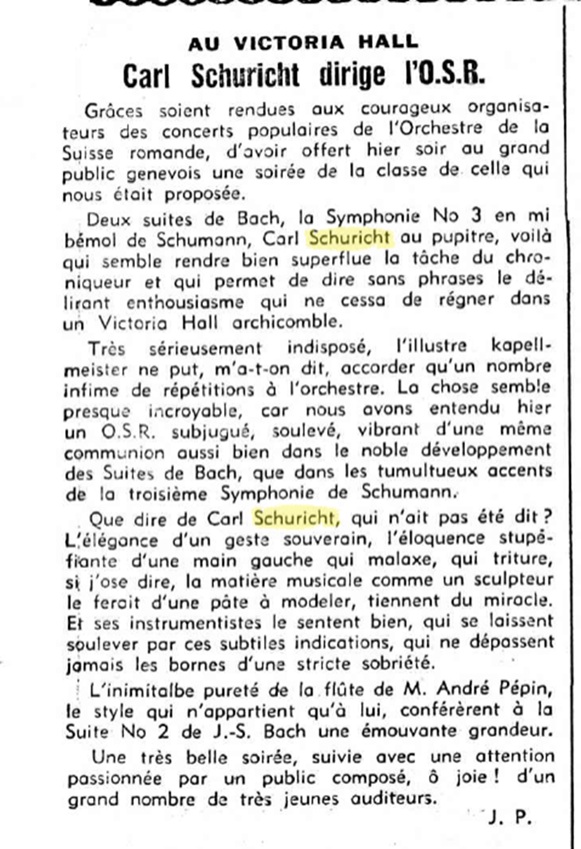 AU VICTORIA HALL
Carl Schuricht dirige l'O.S.R.

Grâces soient rendues aux courageux organisateurs des concerts populaires de l'Orchestre de la Suisse romande, d'avoir offert hier soir au grand public genevois une soirée de la classe de celle qui nous était proposée.

Deux suites de Bach, la Symphonie No 3 en mi bémol de Schumann, Carl Schuricht au pupitre, voilà qui semble rendre bien superflue la tâche du chroniqueur et qui permet de dire sans phrases le délirant enthousiasme qui ne cessa de régner dans un Victoria Hall archicomble.

Très sérieusement indisposé, l'illustre kapellmeister ne put, m'a-t-on dit, accorder qu'un nombre infime de répétitions à l'orchestre. La chose semble presque incroyable, car nous avons entendu hier un O.S.R. subjugué, soulevé, vibrant d'une même communion aussi bien dans le noble développement des Suites de Bach, que dans les tumultueux accents de la troisième Symphonie de Schumann.

Que dire de Carl Schuricht, qui n'ait pas été dit ? L'élégance d'un geste souverain, l'éloquence stupéfiante d'une main gauche qui malaxe, qui triture, si j'ose dire, la matière musicale comme un sculpteur le ferait d'une pâte à modeler, tiennent du miracle. Et ses instrumentistes le sentent bien, qui se laissent soulever par ces subtiles indications, qui ne dépassent jamais les bornes d'une stricte sobriété.

L'inimitalbe pureté de la flûte de M. André Pépin, le style qui n'appartient qu'à lui, conférèrent à la Suite No 2 de J.-S. Bach une émouvante grandeur.

Une très belle soirée, suivie avec une attention passionnée par un public composé, ô joie ! d'un grand nombre de très jeunes auditeurs.

J. P.